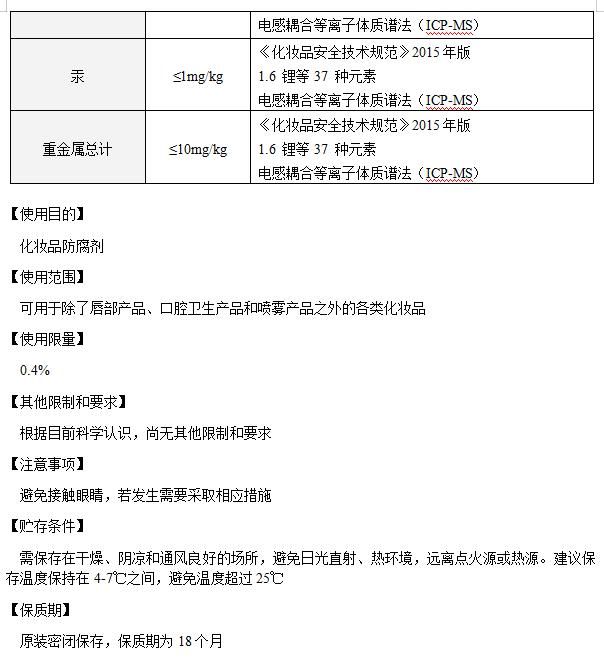 |  |  | 电感耦合等离子体质谱法（ICP-MS） |
|---|---|---|
| 汞 | ≤1mg/kg | 《化妆品安全技术规范》2015 年版 1.6 锂等 37 种元素 电感耦合等离子体质谱法（ICP-MS） |
| 重金属总计 | ≤10mg/kg | 《化妆品安全技术规范》2015 年版 1.6 锂等 37 种元素 电感耦合等离子体质谱法（ICP-MS） |

【使用目的】

化妆品防腐剂

【使用范围】

可用于除了唇部产品、口腔卫生产品和喷雾产品之外的各类化妆品

【使用限量】

0.4%

【其他限制和要求】

根据目前科学认识，尚无其他限制和要求

【注意事项】

避免接触眼睛，若发生需要采取相应措施

【贮存条件】

需保存在干燥、阴凉和通风良好的场所，避免日光直射、热环境，远离点火源或热源。建议保存温度保持在 4-7℃之间，避免温度超过 25℃

【保质期】

原装密闭保存，保质期为 18 个月